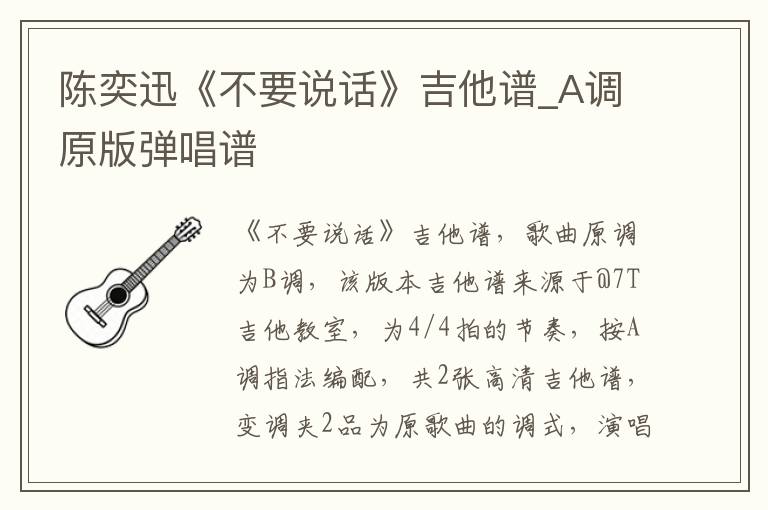 陈奕迅《不要说话》吉他谱_A调原版弹唱谱

《不要说话》吉他谱，歌曲原调为B调，该版本吉他谱来源于@7T吉他教室，为4/4拍的节奏，按A调指法编配，共2张高清吉他谱，变调夹2品为原歌曲的调式，演唱